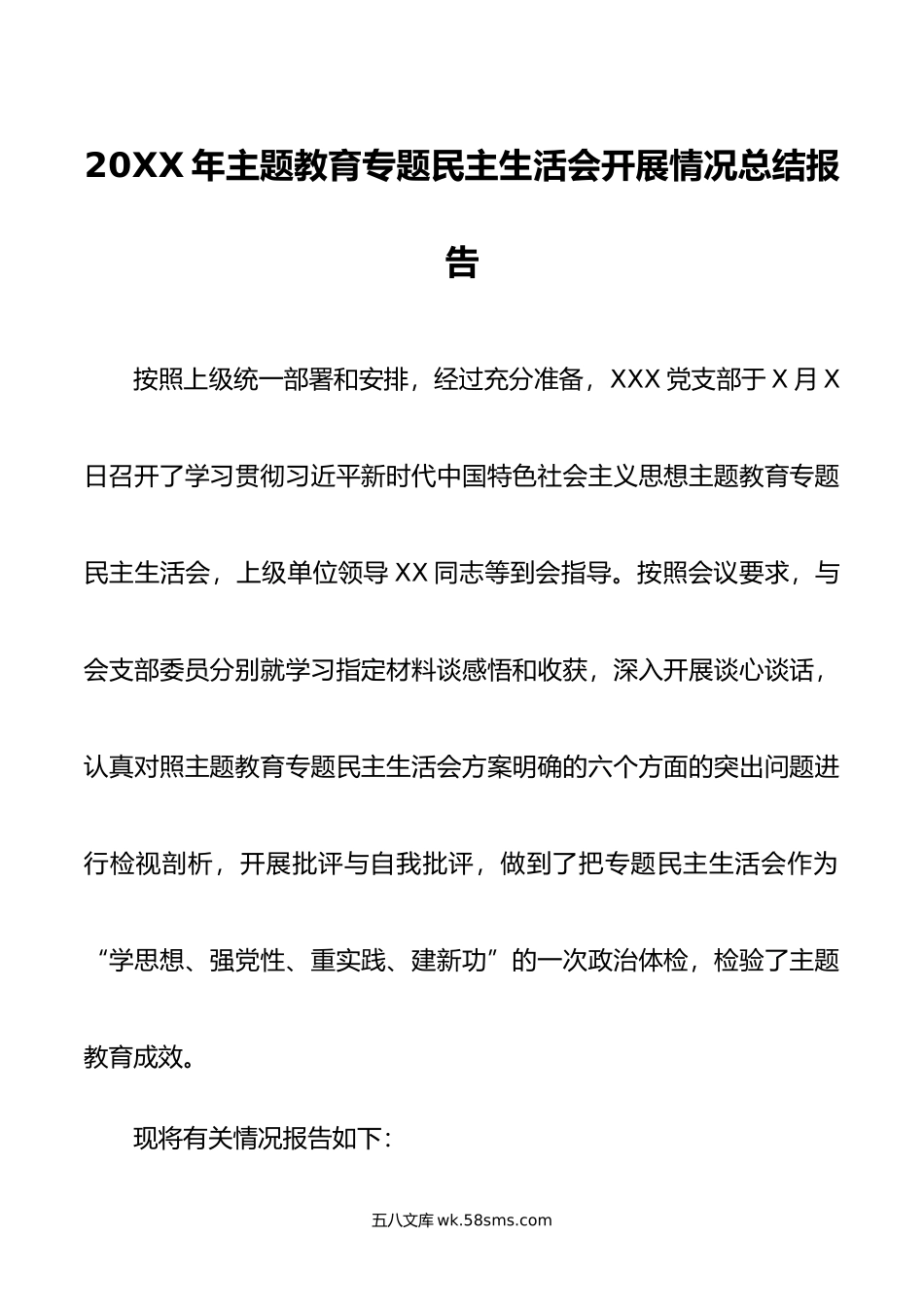 20XX 年主题教育专题民主生活会开展情况总结报告

按照上级统一部署和安排，经过充分准备，XXX 党支部于 X 月 X 日召开了学习贯彻习近平新时代中国特色社会主义思想主题教育专题民主生活会，上级单位领导 XX 同志等到会指导。按照会议要求，与会支部委员分别就学习指定材料谈感悟和收获，深入开展谈心谈话，认真对照主题教育专题民主生活会方案明确的六个方面的突出问题进行检视剖析，开展批评与自我批评，做到了把专题民主生活会作为“学思想、强党性、重实践、建新功”的一次政治体检，检验了主题教育成效。

现将有关情况报告如下：

五八文库 wk.58sms.com